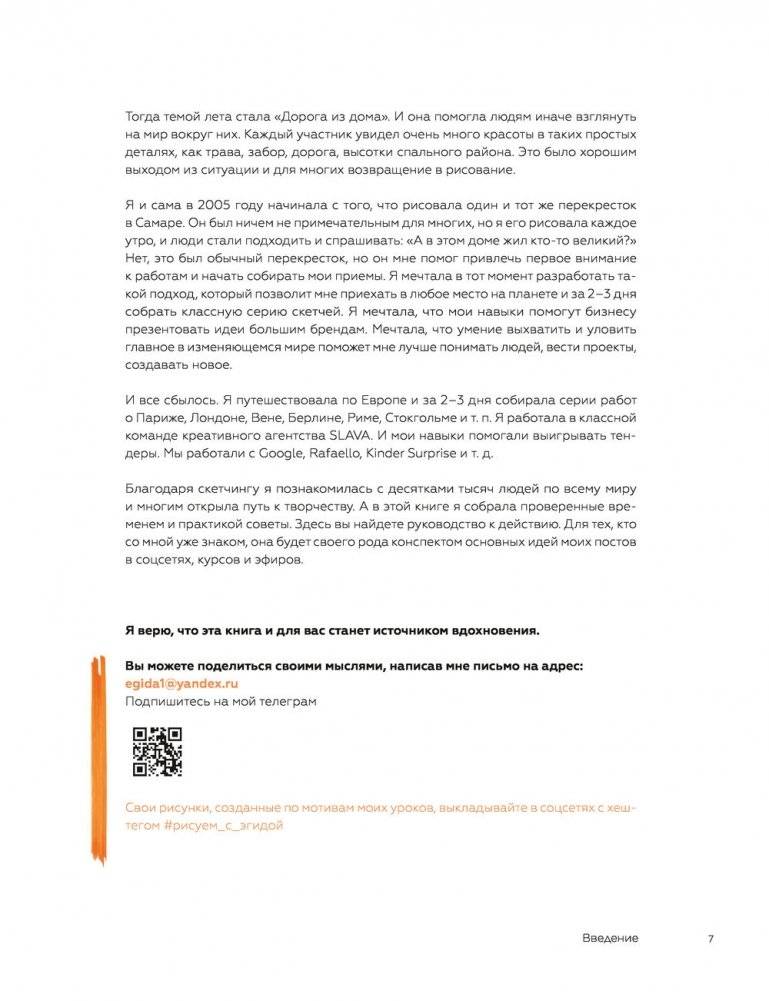 Тогда темой лета стала «Дорога из дома». И она помогла людям иначе взглянуть на мир вокруг них. Каждый участник увидел очень много красоты в таких простых деталях, как трава, забор, дорога, высотки спального района. Это было хорошим выходом из ситуации и для многих возвращение в рисование.

Я и сама в 2005 году начинала с того, что рисовала один и тот же перекресток в Самаре. Он был ничем не примечательным для многих, но я его рисовала каждое утро, и люди стали подходить и спрашивать: «А в этом доме жил кто-то великий?» Нет, это был обычный перекресток, но он мне помог привлечь первое внимание к работам и начать собирать мои приемы. Я мечтала в тот момент разработать такой подход, который позволит мне приехать в любое место на планете и за 2–3 дня собрать классную серию скетчей. Я мечтала, что мои навыки помогут бизнесу презентовать идеи большим брендам. Мечтала, что умение выхватить и уловить главное в изменяющемся мире поможет мне лучше понимать людей, вести проекты, создавать новое.

И все сбылось. Я путешествовала по Европе и за 2–3 дня собирала серии работ о Париже, Лондоне, Вене, Берлине, Риме, Стокгольме и т. п. Я работала в классной команде креативного агентства SLAVA. И мои навыки помогали выигрывать тендеры. Мы работали с Google, Rafaello, Kinder Surprise и т. д.

Благодаря скетчингу я познакомилась с десятками тысяч людей по всему миру и многим открыла путь к творчеству. А в этой книге я собрала проверенные временем и практикой советы. Здесь вы найдете руководство к действию. Для тех, кто со мной уже знаком, она будет своего рода конспектом основных идей моих постов в соцсетях, курсов и эфиров.

Я верю, что эта книга и для вас станет источником вдохновения.

Вы можете поделиться своими мыслями, написав мне письмо на адрес: egida1@yandex.ru
Подпишитесь на мой телеграм

Свои рисунки, созданные по мотивам моих уроков, выкладывайте в соцсетях с хештегом #рисуем_с_эгидой

Введение 7